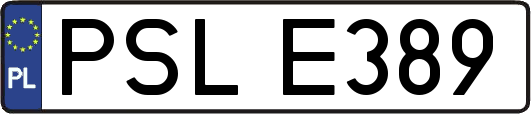 PL
PSL E389